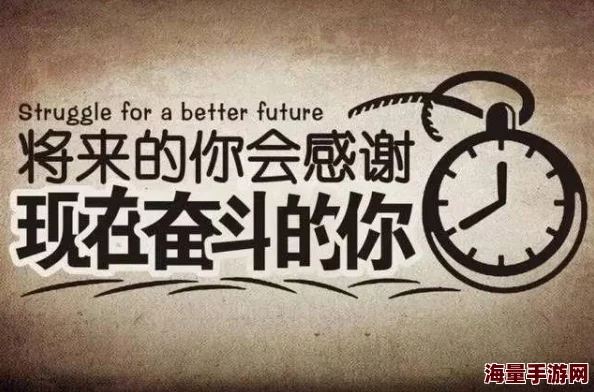 Struggle for a better future
将来的你会感谢
现在奋斗的你

海量手游网